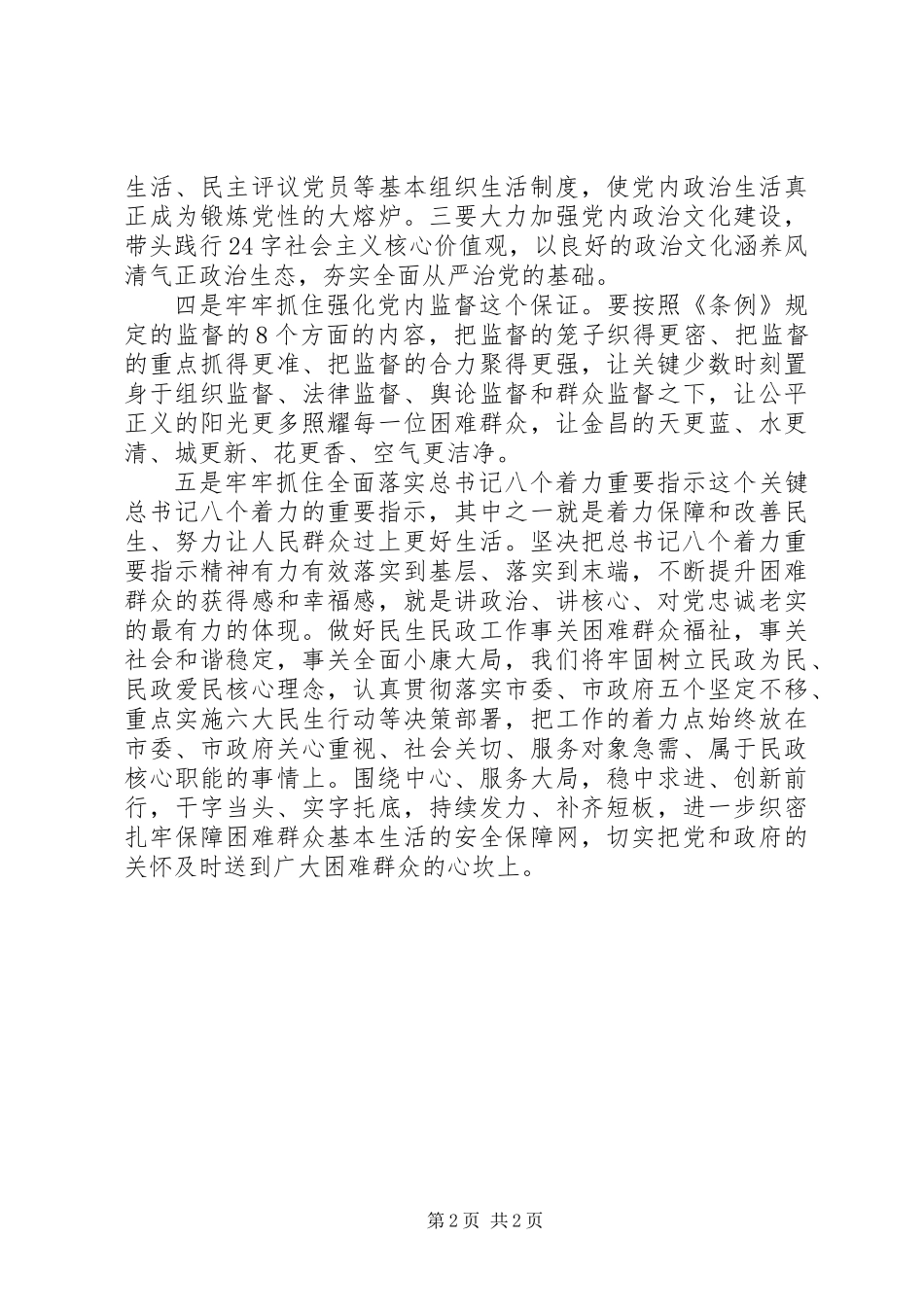 生活、民主评议党员等基本组织生活制度，使党内政治生活真正成为锻炼党性的大熔炉。三要大力加强党内政治文化建设，带头践行24字社会主义核心价值观，以良好的政治文化涵养风清气正政治生态，夯实全面从严治党的基础。

四是牢牢抓住强化党内监督这个保证。要按照《条例》规定的监督的8个方面的内容，把监督的笼子织得更密、把监督的重点抓得更准、把监督的合力聚得更强，让关键少数时刻置身于组织监督、法律监督、舆论监督和群众监督之下，让公平正义的阳光更多照耀每一位困难群众，让金昌的天更蓝、水更清、城更新、花更香、空气更洁净。

五是牢牢抓住全面落实总书记八个着力重要指示这个关键总书记八个着力的重要指示，其中之一就是着力保障和改善民生、努力让人民群众过上更好生活。坚决把总书记八个着力重要指示精神有力有效落实到基层、落实到末端，不断提升困难群众的获得感和幸福感，就是讲政治、讲核心、对党忠诚老实的最有力的体现。做好民生民政工作事关困难群众福祉，事关社会和谐稳定，事关全面小康大局，我们将牢固树立民政为民、民政爱民核心理念，认真贯彻落实市委、市政府五个坚定不移、重点实施六大民生行动等决策部署，把工作的着力点始终放在市委、市政府关心重视、社会关切、服务对象急需、属于民政核心职能的事情上。围绕中心、服务大局，稳中求进、创新前行，干字当头、实字托底，持续发力、补齐短板，进一步织密扎牢保障困难群众基本生活的安全保障网，切实把党和政府的关怀及时送到广大困难群众的心坎上。

第2页 共2页